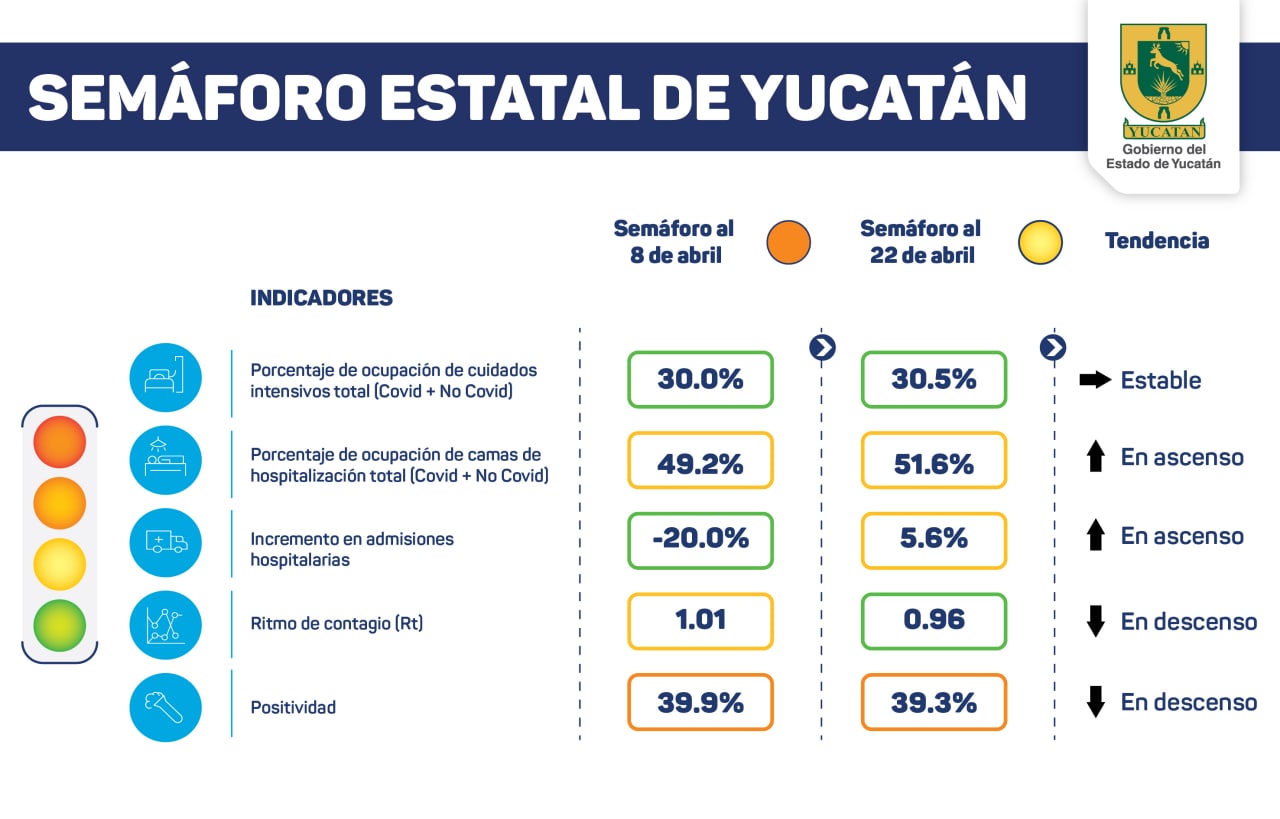 SEMÁFORO ESTATAL DE YUCATÁN

YUCATAN
Gobierno del Estado de Yucatán

| INDICADORES | Semáforo al 8 de abril | Semáforo al 22 de abril | Tendencia |
|---|---|---|---|
| Porcentaje de ocupación de cuidados intensivos total (Covid + No Covid) | 30.0% | 30.5% | Estable |
| Porcentaje de ocupación de camas de hospitalización total (Covid + No Covid) | 49.2% | 51.6% | En ascenso |
| Incremento en admisiones hospitalarias | -20.0% | 5.6% | En ascenso |
| Ritmo de contagio (Rt) | 1.01 | 0.96 | En descenso |
| Positividad | 39.9% | 39.3% | En descenso |